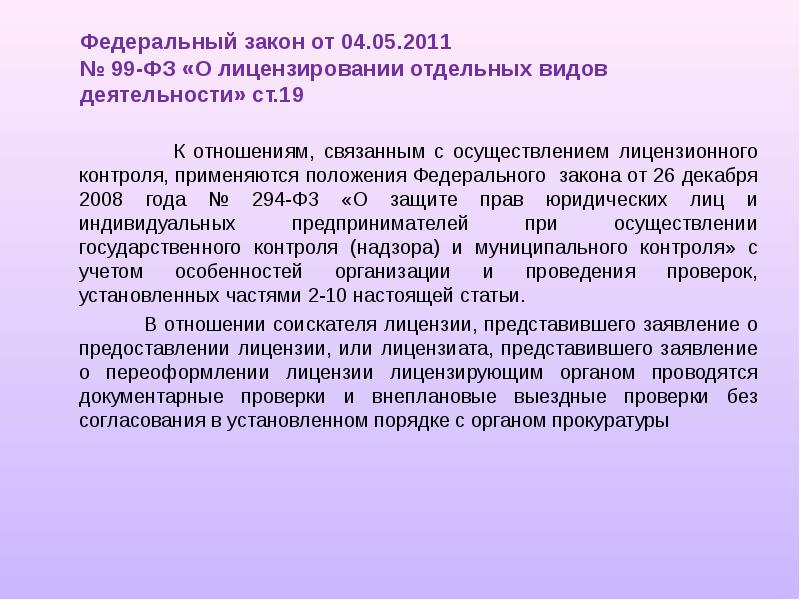 Федеральный закон от 04.05.2011
№ 99-ФЗ «О лицензировании отдельных видов деятельности» ст.19

К отношениям, связанным с осуществлением лицензионного контроля, применяются положения Федерального закона от 26 декабря 2008 года № 294-ФЗ «О защите прав юридических лиц и индивидуальных предпринимателей при осуществлении государственного контроля (надзора) и муниципального контроля» с учетом особенностей организации и проведения проверок, установленных частями 2-10 настоящей статьи.

В отношении соискателя лицензии, представившего заявление о предоставлении лицензии, или лицензиата, представившего заявление о переоформлении лицензии лицензирующим органом проводятся документарные проверки и внеплановые выездные проверки без согласования в установленном порядке с органом прокуратуры